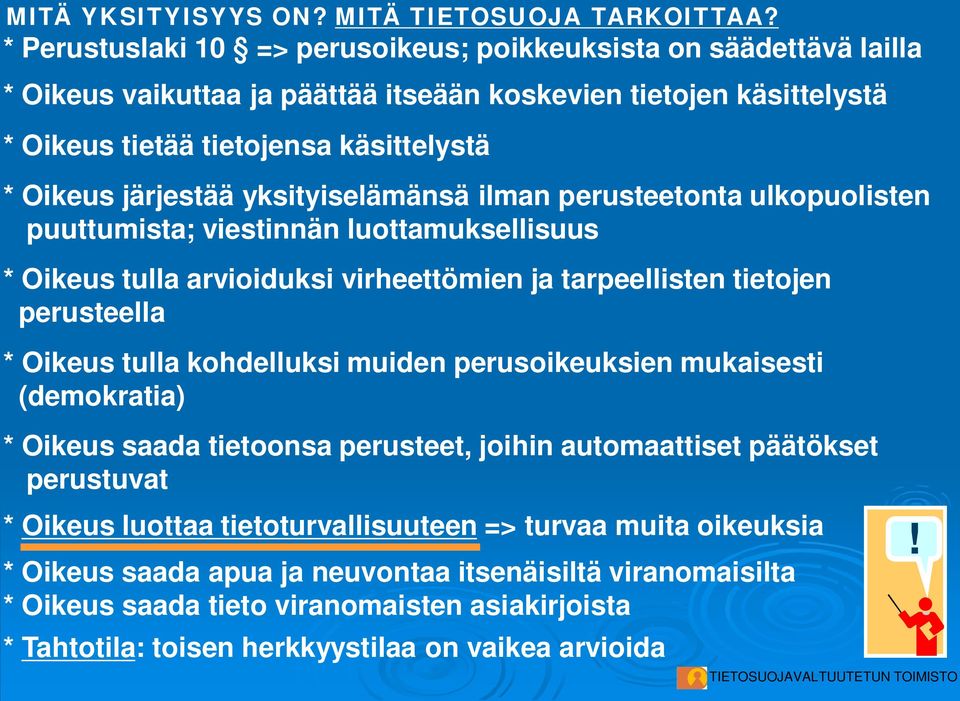 MITÄ YKSITYISYYS ON? MITÄ TIETOSUOJA TARKOITTAA?

* Perustuslaki 10 § => perusoikeus; poikkeuksista on säädettävä lailla

* Oikeus vaikuttaa ja päättää itseään koskevien tietojen käsittelystä

* Oikeus tietää tietojensa käsittelystä

* Oikeus järjestää yksityiselämänsä ilman perusteetonta ulkopuolisten puuttumista; viestinnän luottamuksellisuus

* Oikeus tulla arvioiduksi virheettömien ja tarpeellisten tietojen perusteella

* Oikeus tulla kohdelluksi muiden perusoikeuksien mukaisesti (demokratia)

* Oikeus saada tietoonsa perusteet, joihin automaattiset päätökset perustuvat

* Oikeus luottaa tietoturvallisuuteen => turvaa muita oikeuksia

* Oikeus saada apua ja neuvontaa itsenäisiltä viranomaisilta
* Oikeus saada tieto viranomaisten asiakirjoista

* Tahtotila: toisen herkkyystilaa on vaikea arvioida

!

TIETOSUOJAVALTUUTETUN TOIMISTO